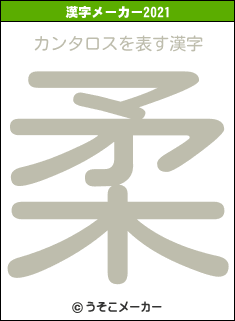 漢字メーカー2021

カンタロスを表す漢字

柔

© うそこメーカー